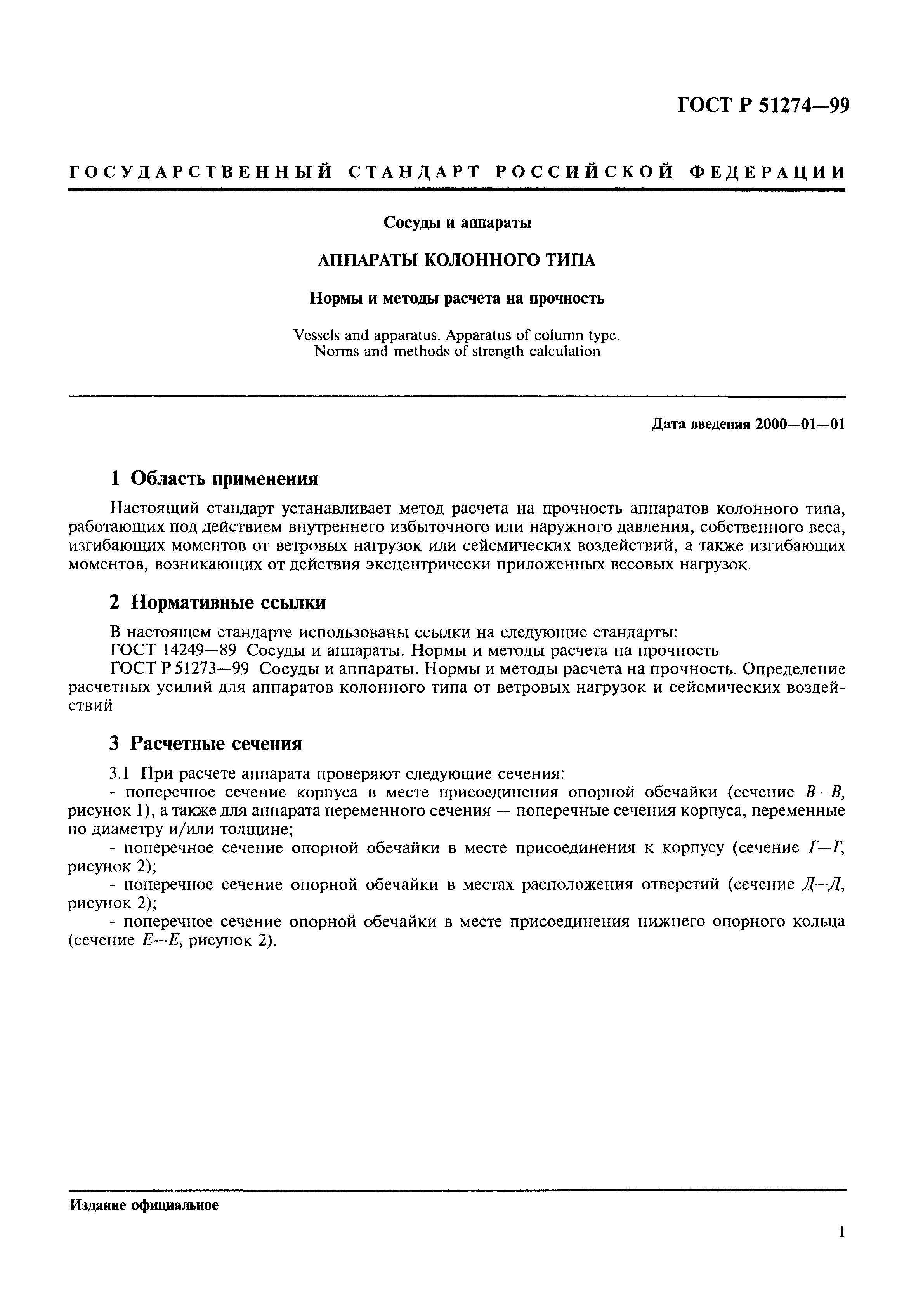 ГОСТ Р 51274—99

ГОСУДАРСТВЕННЫЙ СТАНДАРТ РОССИЙСКОЙ ФЕДЕРАЦИИ

Сосуды и аппараты

АППАРАТЫ КОЛОННОГО ТИПА

Нормы и методы расчета на прочность

Vessels and apparatus. Apparatus of column type. Norms and methods of strength calculation

Дата введения 2000—01—01

1 Область применения

Настоящий стандарт устанавливает метод расчета на прочность аппаратов колонного типа, работающих под действием внутреннего избыточного или наружного давления, собственного веса, изгибающих моментов от ветровых нагрузок или сейсмических воздействий, а также изгибающих моментов, возникающих от действия эксцентрически приложенных весовых нагрузок.

2 Нормативные ссылки

В настоящем стандарте использованы ссылки на следующие стандарты:
ГОСТ 14249—89 Сосуды и аппараты. Нормы и методы расчета на прочность
ГОСТ Р 51273—99 Сосуды и аппараты. Нормы и методы расчета на прочность. Определение расчетных усилий для аппаратов колонного типа от ветровых нагрузок и сейсмических воздействий

3 Расчетные сечения

3.1 При расчете аппарата проверяют следующие сечения:
- поперечное сечение корпуса в месте присоединения опорной обечайки (сечение В—В, рисунок 1), а также для аппарата переменного сечения — поперечные сечения корпуса, переменные по диаметру и/или толщине;
- поперечное сечение опорной обечайки в месте присоединения к корпусу (сечение Г—Г, рисунок 2);
- поперечное сечение опорной обечайки в местах расположения отверстий (сечение Д—Д, рисунок 2);
- поперечное сечение опорной обечайки в месте присоединения нижнего опорного кольца (сечение Е—Е, рисунок 2).

Издание официальное

1